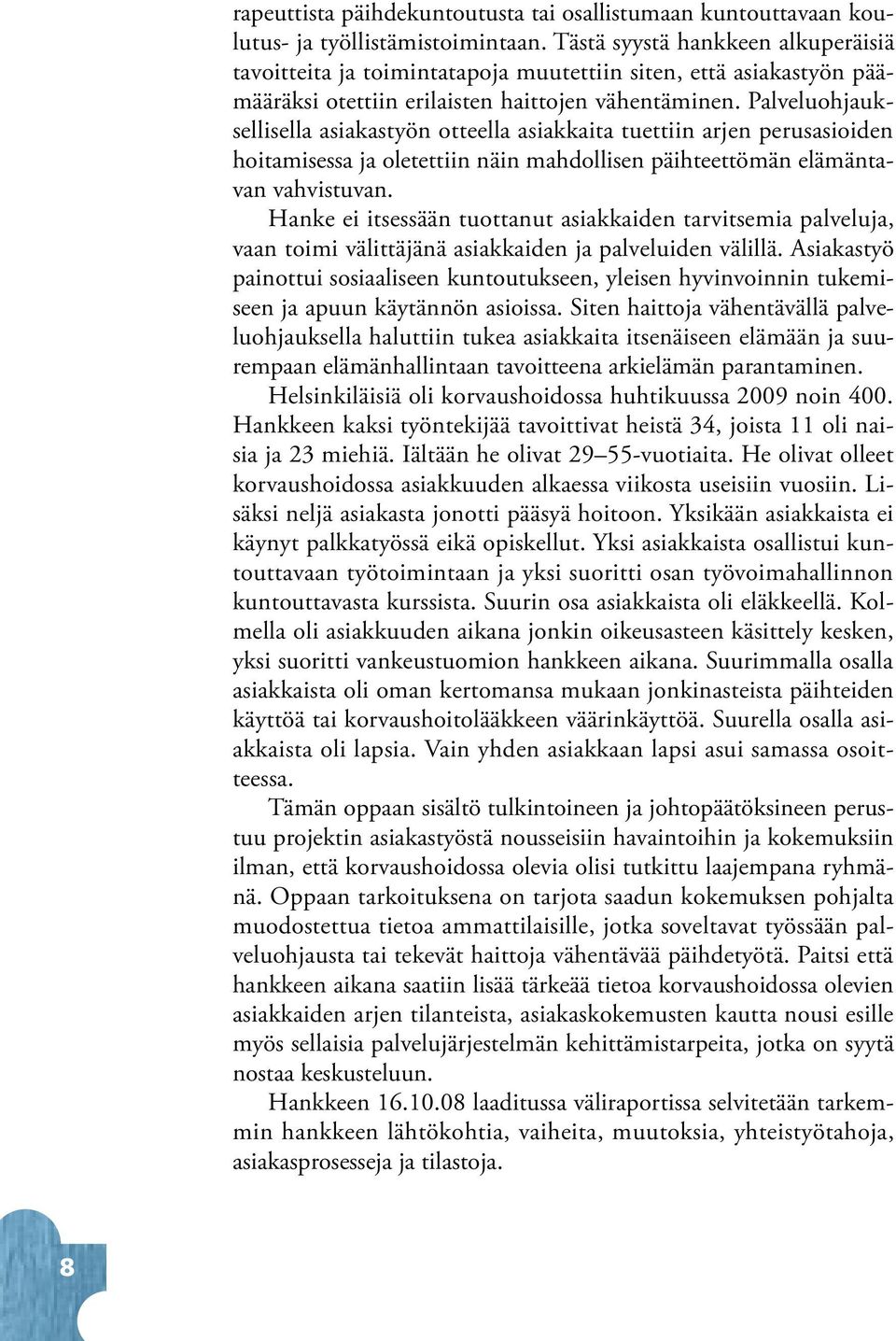 rapeuttista päihdekuntoutusta tai osallistumaan kuntouttavaan koulutus- ja työllistämistoimintaan. Tästä syystä hankkeen alkuperäisiä tavoitteita ja toimintatapoja muutettiin siten, että asiakastyön päämääräksi otettiin erilaisten haittojen vähentäminen. Palveluohjauksellisella asiakastyön otteella asiakkaita tuettiin arjen perusasioiden hoitamisessa ja oletettiin näin mahdollisen päihteettömän elämäntavan vahvistuvan.

Hanke ei itsessään tuottanut asiakkaiden tarvitsemia palveluja, vaan toimi välittäjänä asiakkaiden ja palveluiden välillä. Asiakastyö painottui sosiaaliseen kuntoutukseen, yleisen hyvinvoinnin tukemiseen ja apuun käytännön asioissa. Siten haittoja vähentävällä palveluohjauksella haluttiin tukea asiakkaita itsenäiseen elämään ja suurempaan elämänhallintaan tavoitteena arkielämän parantaminen.

Helsinkiläisiä oli korvaushoidossa huhtikuussa 2009 noin 400. Hankkeen kaksi työntekijää tavoittivat heistä 34, joista 11 oli naisia ja 23 miehiä. Iältään he olivat 29–55-vuotiaita. He olivat olleet korvaushoidossa asiakkuuden alkaessa viikosta useisiin vuosiin. Lisäksi neljä asiakasta jonotti pääsyä hoitoon. Yksikään asiakkaista ei käynyt palkkatyössä eikä opiskellut. Yksi asiakkaista osallistui kuntouttavaan työtoimintaan ja yksi suoritti osan työvoimahallinnon kuntouttavasta kurssista. Suurin osa asiakkaista oli eläkkeellä. Kolmella oli asiakkuuden aikana jonkin oikeusasteen käsittely kesken, yksi suoritti vankeustuomion hankkeen aikana. Suurimmalla osalla asiakkaista oli oman kertomansa mukaan jonkinasteista päihteiden käyttöä tai korvaushoitolääkkeen väärinkäyttöä. Suurella osalla asiakkaista oli lapsia. Vain yhden asiakkaan lapsi asui samassa osoitteessa.

Tämän oppaan sisältö tulkintoineen ja johtopäätöksineen perustuu projektin asiakastyöstä nousseisiin havaintoihin ja kokemuksiin ilman, että korvaushoidossa olevia olisi tutkittu laajempana ryhmänä. Oppaan tarkoituksena on tarjota saadun kokemuksen pohjalta muodostettua tietoa ammattilaisille, jotka soveltavat työssään palveluohjausta tai tekevät haittoja vähentävää päihdetyötä. Paitsi että hankkeen aikana saatiin lisää tärkeää tietoa korvaushoidossa olevien asiakkaiden arjen tilanteista, asiakaskokemusten kautta nousi esille myös sellaisia palvelujärjestelmän kehittämistarpeita, jotka on syytä nostaa keskusteluun.

Hankkeen 16.10.08 laaditussa väliraportissa selvitetään tarkemmin hankkeen lähtökohtia, vaiheita, muutoksia, yhteistyötahoja, asiakasprosesseja ja tilastoja.

8